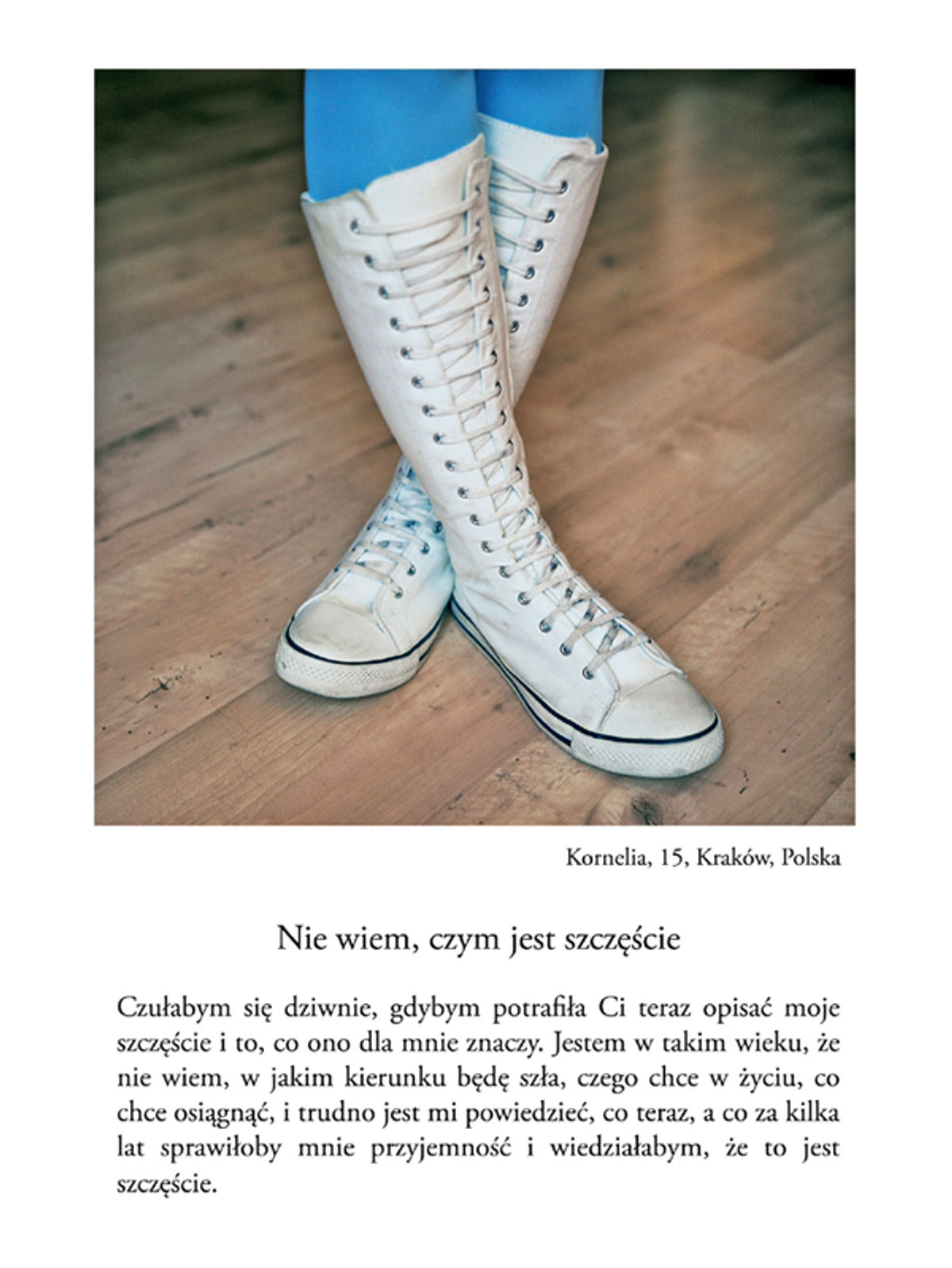 Kornelia, 15, Kraków, Polska

Nie wiem, czym jest szczęście

Czułabym się dziwnie, gdybym potrafiła Ci teraz opisać moje szczęście i to, co ono dla mnie znaczy. Jestem w takim wieku, że nie wiem, w jakim kierunku będę szła, czego chce w życiu, co chce osiągnąć, i trudno jest mi powiedzieć, co teraz, a co za kilka lat sprawiłoby mnie przyjemność i wiedziałabym, że to jest szczęście.